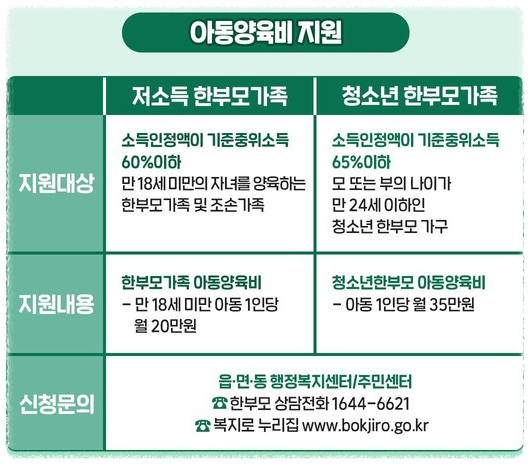 아동양육비 지원

| | 저소득 한부모가족 | 청소년 한부모가족 |
|---|---|---|
| 지원대상 | 소득인정액이 기준중위소득 60%이하 만 18세 미만의 자녀를 양육하는 한부모가족 및 조손가족 | 소득인정액이 기준중위소득 65%이하 모 또는 부의 나이가 만 24세 이하인 청소년 한부모 가구 |
| 지원내용 | 한부모가족 아동양육비 - 만 18세 미만 아동 1인당 월 20만원 | 청소년한부모 아동양육비 - 아동 1인당 월 35만원 |
| 신청문의 | 읍·면·동 행정복지센터/주민센터 ☎ 한부모 상담전화 1644-6621 ☎ 복지로 누리집 www.bokjiro.go.kr | |